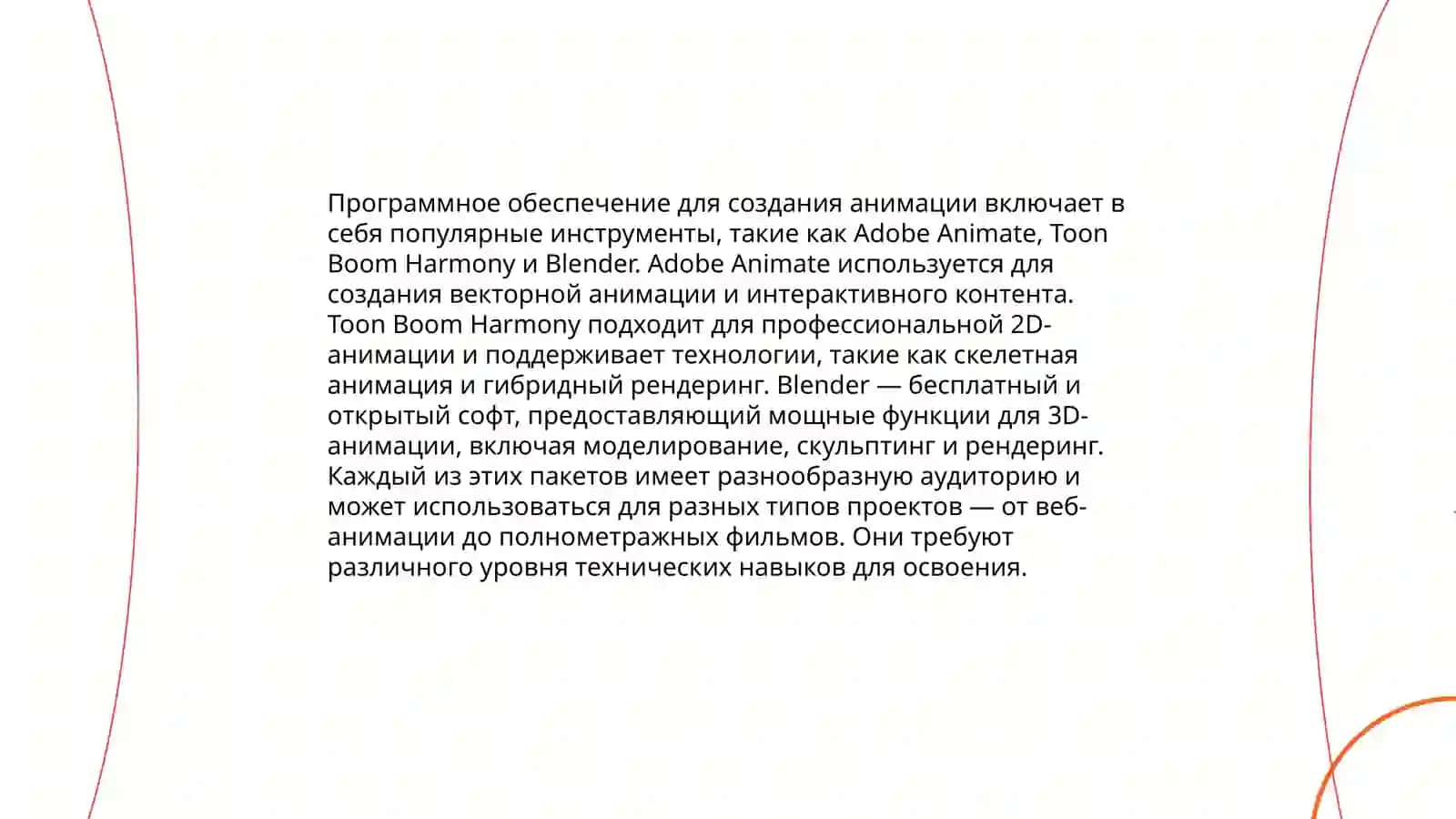 Программное обеспечение для создания анимации включает в себя популярные инструменты, такие как Adobe Animate, Toon Boom Harmony и Blender. Adobe Animate используется для создания векторной анимации и интерактивного контента. Toon Boom Harmony подходит для профессиональной 2D-анимации и поддерживает технологии, такие как скелетная анимация и гибридный рендеринг. Blender — бесплатный и открытый софт, предоставляющий мощные функции для 3D-анимации, включая моделирование, скульптинг и рендеринг. Каждый из этих пакетов имеет разнообразную аудиторию и может использоваться для разных типов проектов — от веб-анимации до полнометражных фильмов. Они требуют различного уровня технических навыков для освоения.